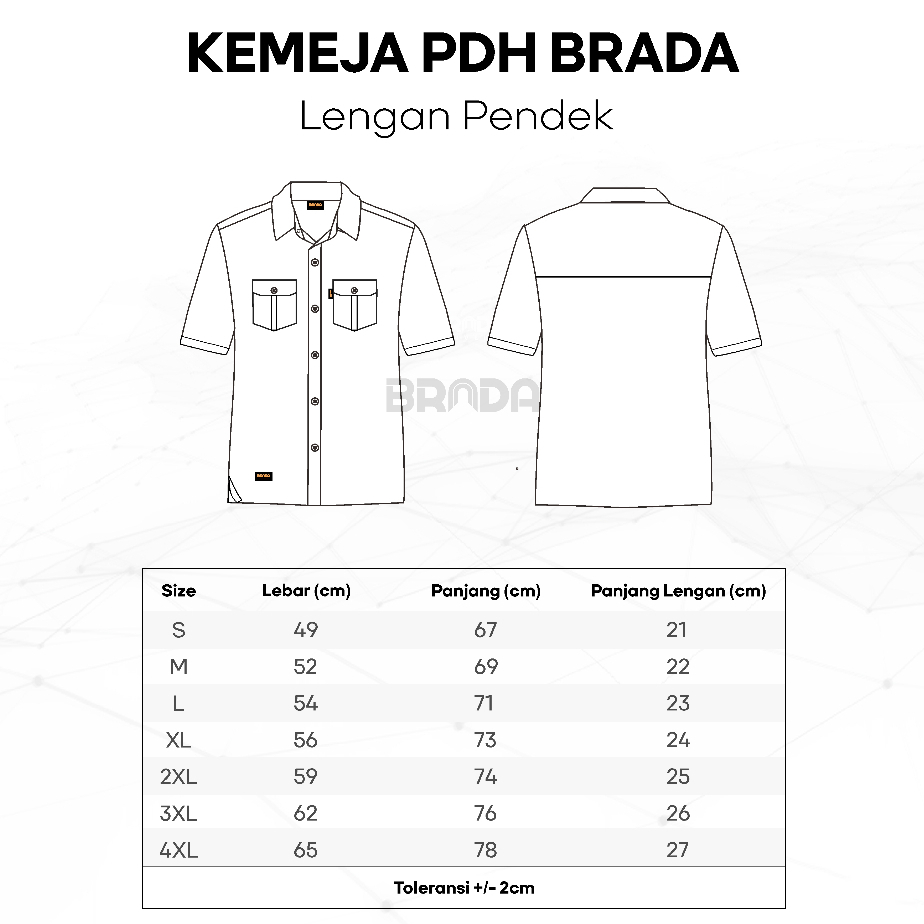 KEMEJA PDH BRADA
Lengan Pendek

BRADA

| Size | Lebar (cm) | Panjang (cm) | Panjang Lengan (cm) |
|---|---|---|---|
| S | 49 | 67 | 21 |
| M | 52 | 69 | 22 |
| L | 54 | 71 | 23 |
| XL | 56 | 73 | 24 |
| 2XL | 59 | 74 | 25 |
| 3XL | 62 | 76 | 26 |
| 4XL | 65 | 78 | 27 |

Toleransi +/- 2cm